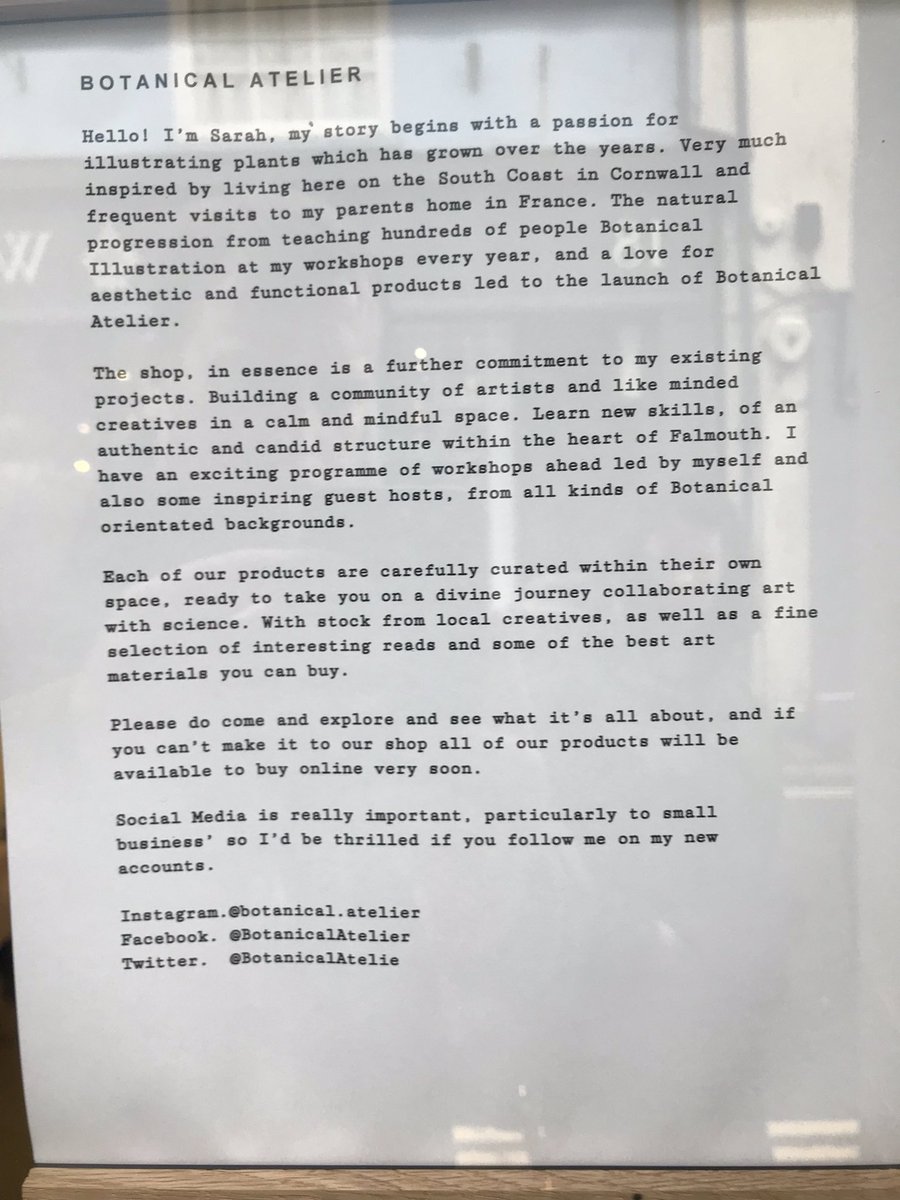 BOTANICAL ATELIER

Hello! I'm Sarah, my story begins with a passion for illustrating plants which has grown over the years. Very much inspired by living here on the South Coast in Cornwall and frequent visits to my parents home in France. The natural progression from teaching hundreds of people Botanical Illustration at my workshops every year, and a love for aesthetic and functional products led to the launch of Botanical Atelier.

The shop, in essence is a further commitment to my existing projects. Building a community of artists and like minded creatives in a calm and mindful space. Learn new skills, of an authentic and candid structure within the heart of Falmouth. I have an exciting programme of workshops ahead led by myself and also some inspiring guest hosts, from all kinds of Botanical orientated backgrounds.

Each of our products are carefully curated within their own space, ready to take you on a divine journey collaborating art with science. With stock from local creatives, as well as a fine selection of interesting reads and some of the best art materials you can buy.

Please do come and explore and see what it's all about, and if you can't make it to our shop all of our products will be available to buy online very soon.

Social Media is really important, particularly to small business' so I'd be thrilled if you follow me on my new accounts.

Instagram.@botanical.atelier
Facebook. @BotanicalAtelier
Twitter. @BotanicalAtelie